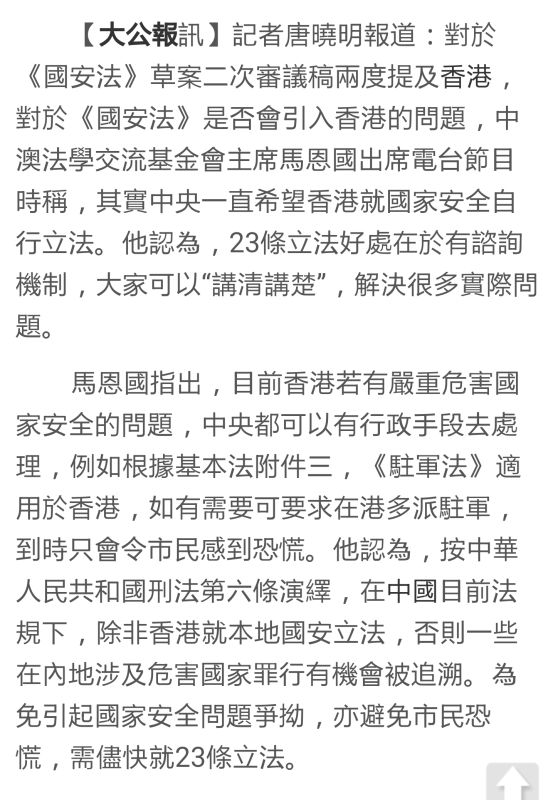 【大公報訊】記者唐曉明報道：對於《國安法》草案二次審議稿兩度提及香港，對於《國安法》是否會引入香港的問題，中澳法學交流基金會主席馬恩國出席電台節目時稱，其實中央一直希望香港就國家安全自行立法。他認為，23條立法好處在於有諮詢機制，大家可以“講清講楚”，解決很多實際問題。

馬恩國指出，目前香港若有嚴重危害國家安全的問題，中央都可以有行政手段去處理，例如根據基本法附件三，《駐軍法》適用於香港，如有需要可要求在港多派駐軍，到時只會令市民感到恐慌。他認為，按中華人民共和國刑法第六條演繹，在中國目前法規下，除非香港就本地國安立法，否則一些在內地涉及危害國家罪行有機會被追溯。為免引起國家安全問題爭拗，亦避免市民恐慌，需儘快就23條立法。